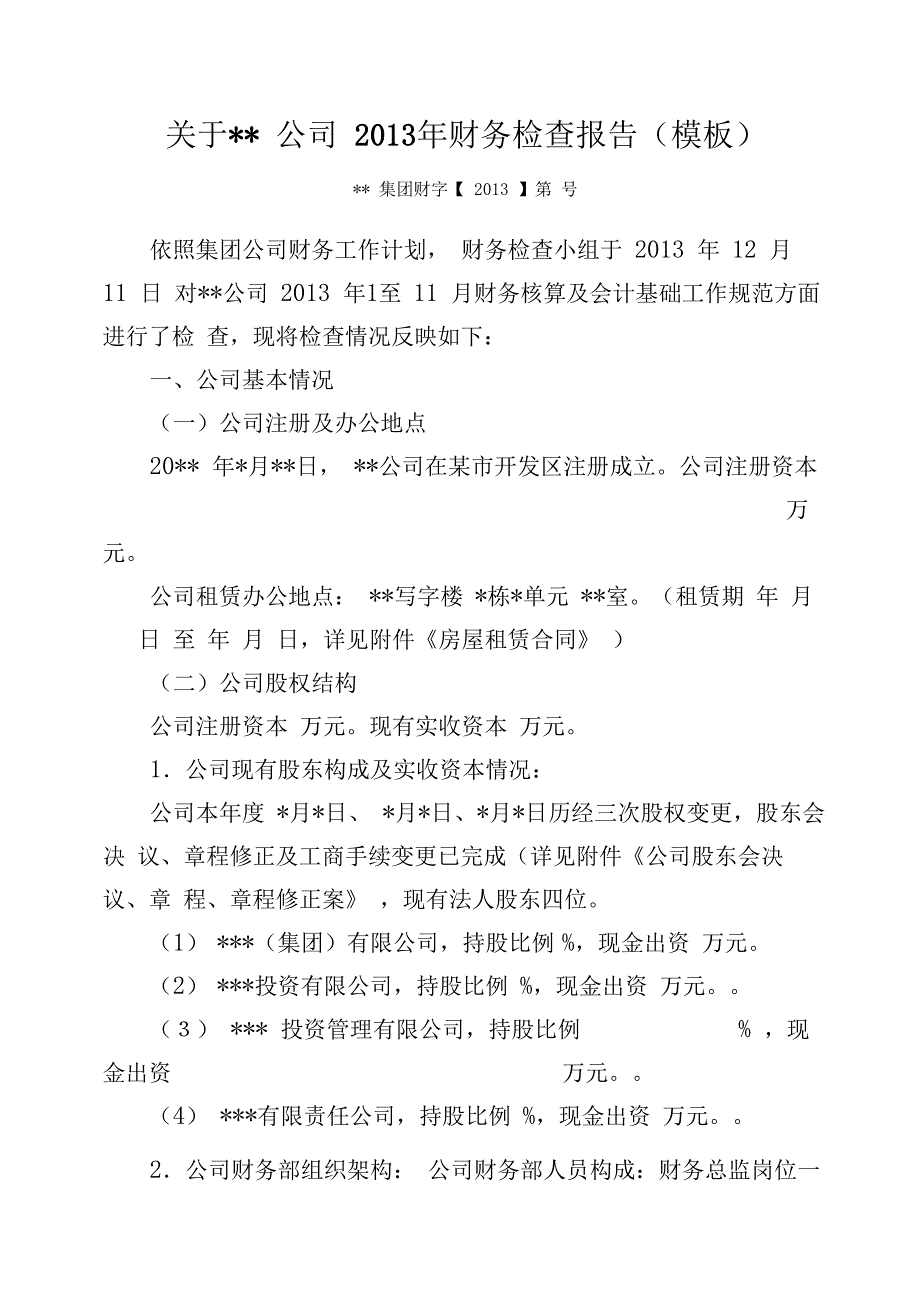 关于** 公司 2013年财务检查报告（模板）

** 集团财字【 2013 】第 号

依照集团公司财务工作计划， 财务检查小组于 2013 年 12 月 11 日 对**公司 2013 年1至 11 月财务核算及会计基础工作规范方面进行了检 查，现将检查情况反映如下：

一、公司基本情况

（一）公司注册及办公地点

20** 年*月**日， **公司在某市开发区注册成立。公司注册资本 万元。

公司租赁办公地点： **写字楼 *栋*单元 **室。（租赁期 年 月 日 至 年 月 日，详见附件《房屋租赁合同》 ）

（二）公司股权结构

公司注册资本 万元。现有实收资本 万元。

1．公司现有股东构成及实收资本情况：

公司本年度 *月*日、 *月*日、*月*日历经三次股权变更，股东会决 议、章程修正及工商手续变更已完成（详见附件《公司股东会决议、章 程、章程修正案》 ，现有法人股东四位。

（1） ***（集团）有限公司，持股比例 %，现金出资 万元。

（2） ***投资有限公司，持股比例 %，现金出资 万元。。

（3） *** 投资管理有限公司，持股比例 % ，现金出资 万元。。

（4） ***有限责任公司，持股比例 %，现金出资 万元。。

2．公司财务部组织架构： 公司财务部人员构成：财务总监岗位一